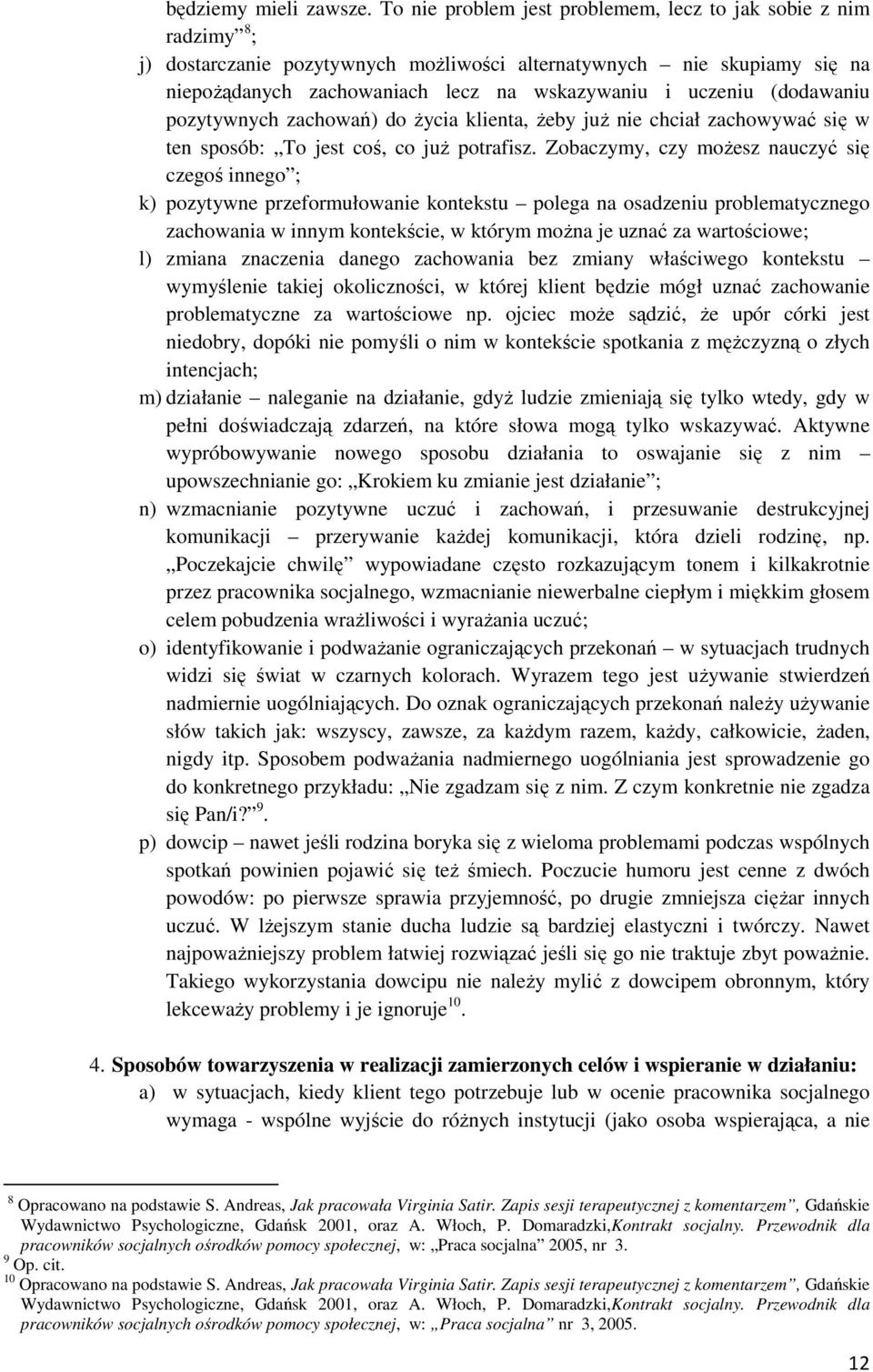 będziemy mieli zawsze. To nie problem jest problemem, lecz to jak sobie z nim radzimy”$^{8}$;

j) dostarczanie pozytywnych możliwości alternatywnych – nie skupiamy się na niepożądanych zachowaniach lecz na wskazywaniu i uczeniu (dodawaniu pozytywnych zachowań) do życia klienta, żeby już nie chciał zachowywać się w ten sposób: „To jest coś, co już potrafisz. Zobaczymy, czy możesz nauczyć się czegoś innego”;

k) pozytywne przeformułowanie kontekstu – polega na osadzeniu problematycznego zachowania w innym kontekście, w którym można je uznać za wartościowe;

l) zmiana znaczenia danego zachowania bez zmiany właściwego kontekstu – wymyślenie takiej okoliczności, w której klient będzie mógł uznać zachowanie problematyczne za wartościowe np. ojciec może sądzić, że upór córki jest niedobry, dopóki nie pomyśli o nim w kontekście spotkania z mężczyzną o złych intencjach;

m) działanie – naleganie na działanie, gdyż ludzie zmieniają się tylko wtedy, gdy w pełni doświadczają zdarzeń, na które słowa mogą tylko wskazywać. Aktywne wypróbowywanie nowego sposobu działania to oswajanie się z nim – upowszechnianie go: „Krokiem ku zmianie jest działanie”;

n) wzmacnianie pozytywne uczuć i zachowań, i przesuwanie destrukcyjnej komunikacji – przerywanie każdej komunikacji, która dzieli rodzinę, np. „Poczekajcie chwilę” wypowiadane często rozkazującym tonem i kilkakrotnie przez pracownika socjalnego, wzmacnianie niewerbalne ciepłym i miękkim głosem celem pobudzenia wrażliwości i wyrażania uczuć;

o) identyfikowanie i podważanie ograniczających przekonań – w sytuacjach trudnych widzi się świat w czarnych kolorach. Wyrazem tego jest używanie stwierdzeń nadmiernie uogólniających. Do oznak ograniczających przekonań należy używanie słów takich jak: wszyscy, zawsze, za każdym razem, każdy, całkowicie, żaden, nigdy itp. Sposobem podważania nadmiernego uogólniania jest sprowadzenie go do konkretnego przykładu: „Nie zgadzam się z nim. Z czym konkretnie nie zgadza się Pan/i?”$^{9}$.

p) dowcip – nawet jeśli rodzina boryka się z wieloma problemami podczas wspólnych spotkań powinien pojawić się też śmiech. Poczucie humoru jest cenne z dwóch powodów: po pierwsze sprawia przyjemność, po drugie zmniejsza ciężar innych uczuć. W lżejszym stanie ducha ludzie są bardziej elastyczni i twórczy. Nawet najpoważniejszy problem łatwiej rozwiązać jeśli się go nie traktuje zbyt poważnie. Takiego wykorzystania dowcipu nie należy mylić z dowcipem obronnym, który lekceważy problemy i je ignoruje$^{10}$.

4. Sposobów towarzyszenia w realizacji zamierzonych celów i wspieranie w działaniu:

a) w sytuacjach, kiedy klient tego potrzebuje lub w ocenie pracownika socjalnego wymaga - wspólne wyjście do różnych instytucji (jako osoba wspierająca, a nie

$^{8}$ Opracowano na podstawie S. Andreas, Jak pracowała Virginia Satir. Zapis sesji terapeutycznej z komentarzem”, Gdańskie Wydawnictwo Psychologiczne, Gdańsk 2001, oraz A. Włoch, P. Domaradzki,Kontrakt socjalny. Przewodnik dla pracowników socjalnych ośrodków pomocy społecznej, w: „Praca socjalna” 2005, nr 3.
$^{9}$ Op. cit.
$^{10}$ Opracowano na podstawie S. Andreas, Jak pracowała Virginia Satir. Zapis sesji terapeutycznej z komentarzem”, Gdańskie Wydawnictwo Psychologiczne, Gdańsk 2001, oraz A. Włoch, P. Domaradzki,Kontrakt socjalny. Przewodnik dla pracowników socjalnych ośrodków pomocy społecznej, w: „Praca socjalna” nr 3, 2005.

12